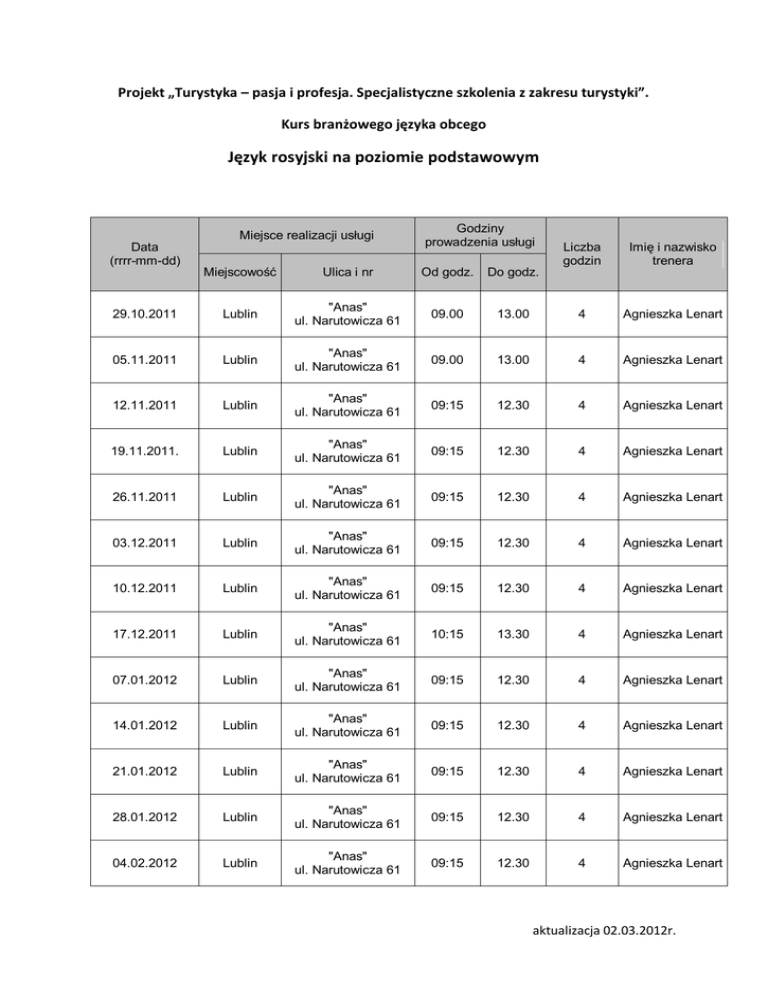 Projekt „Turystyka – pasja i profesja. Specjalistyczne szkolenia z zakresu turystyki”.

Kurs branżowego języka obcego

Język rosyjski na poziomie podstawowym

| Data (rrrr-mm-dd) | Miejsce realizacji usługi: Miejscowość | Miejsce realizacji usługi: Ulica i nr | Godziny prowadzenia usługi: Od godz. | Godziny prowadzenia usługi: Do godz. | Liczba godzin | Imię i nazwisko trenera |
|---|---|---|---|---|---|---|
| 29.10.2011 | Lublin | "Anas" ul. Narutowicza 61 | 09.00 | 13.00 | 4 | Agnieszka Lenart |
| 05.11.2011 | Lublin | "Anas" ul. Narutowicza 61 | 09.00 | 13.00 | 4 | Agnieszka Lenart |
| 12.11.2011 | Lublin | "Anas" ul. Narutowicza 61 | 09:15 | 12.30 | 4 | Agnieszka Lenart |
| 19.11.2011. | Lublin | "Anas" ul. Narutowicza 61 | 09:15 | 12.30 | 4 | Agnieszka Lenart |
| 26.11.2011 | Lublin | "Anas" ul. Narutowicza 61 | 09:15 | 12.30 | 4 | Agnieszka Lenart |
| 03.12.2011 | Lublin | "Anas" ul. Narutowicza 61 | 09:15 | 12.30 | 4 | Agnieszka Lenart |
| 10.12.2011 | Lublin | "Anas" ul. Narutowicza 61 | 09:15 | 12.30 | 4 | Agnieszka Lenart |
| 17.12.2011 | Lublin | "Anas" ul. Narutowicza 61 | 10:15 | 13.30 | 4 | Agnieszka Lenart |
| 07.01.2012 | Lublin | "Anas" ul. Narutowicza 61 | 09:15 | 12.30 | 4 | Agnieszka Lenart |
| 14.01.2012 | Lublin | "Anas" ul. Narutowicza 61 | 09:15 | 12.30 | 4 | Agnieszka Lenart |
| 21.01.2012 | Lublin | "Anas" ul. Narutowicza 61 | 09:15 | 12.30 | 4 | Agnieszka Lenart |
| 28.01.2012 | Lublin | "Anas" ul. Narutowicza 61 | 09:15 | 12.30 | 4 | Agnieszka Lenart |
| 04.02.2012 | Lublin | "Anas" ul. Narutowicza 61 | 09:15 | 12.30 | 4 | Agnieszka Lenart |

aktualizacja 02.03.2012r.